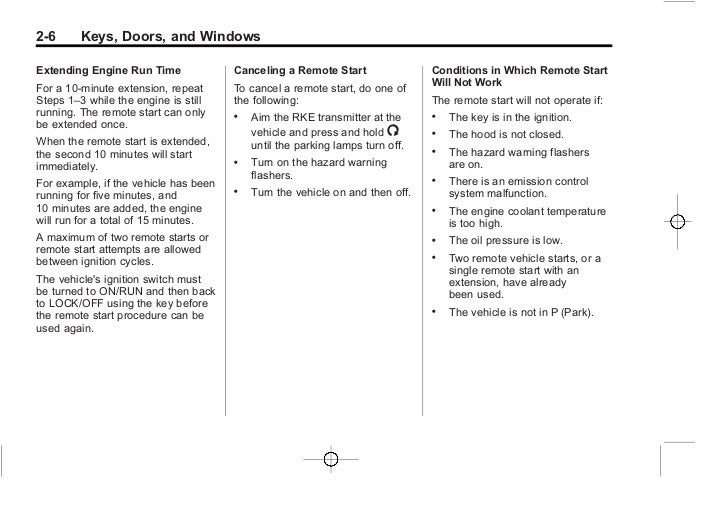 2-6 Keys, Doors, and Windows

Extending Engine Run Time

For a 10-minute extension, repeat Steps 1–3 while the engine is still running. The remote start can only be extended once.

When the remote start is extended, the second 10 minutes will start immediately.

For example, if the vehicle has been running for five minutes, and 10 minutes are added, the engine will run for a total of 15 minutes.

A maximum of two remote starts or remote start attempts are allowed between ignition cycles.

The vehicle's ignition switch must be turned to ON/RUN and then back to LOCK/OFF using the key before the remote start procedure can be used again.

Canceling a Remote Start

To cancel a remote start, do one of the following:

• Aim the RKE transmitter at the vehicle and press and hold until the parking lamps turn off.

• Turn on the hazard warning flashers.

• Turn the vehicle on and then off.

Conditions in Which Remote Start Will Not Work

The remote start will not operate if:

• The key is in the ignition.

• The hood is not closed.

• The hazard warning flashers are on.

• There is an emission control system malfunction.

• The engine coolant temperature is too high.

• The oil pressure is low.

• Two remote vehicle starts, or a single remote start with an extension, have already been used.

• The vehicle is not in P (Park).